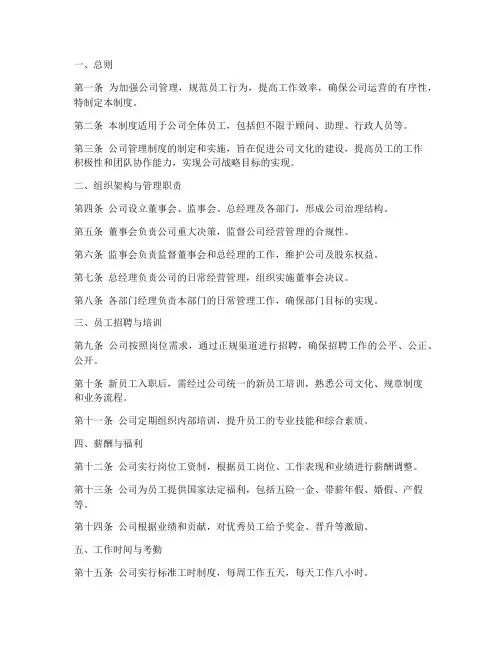 一、总则

第一条 为加强公司管理，规范员工行为，提高工作效率，确保公司运营的有序性，特制定本制度。

第二条 本制度适用于公司全体员工，包括但不限于顾问、助理、行政人员等。

第三条 公司管理制度的制定和实施，旨在促进公司文化的建设，提高员工的工作积极性和团队协作能力，实现公司战略目标的实现。

二、组织架构与管理职责

第四条 公司设立董事会、监事会、总经理及各部门，形成公司治理结构。

第五条 董事会负责公司重大决策，监督公司经营管理的合规性。

第六条 监事会负责监督董事会和总经理的工作，维护公司及股东权益。

第七条 总经理负责公司的日常经营管理，组织实施董事会决议。

第八条 各部门经理负责本部门的日常管理工作，确保部门目标的实现。

三、员工招聘与培训

第九条 公司按照岗位需求，通过正规渠道进行招聘，确保招聘工作的公平、公正、公开。

第十条 新员工入职后，需经过公司统一的新员工培训，熟悉公司文化、规章制度和业务流程。

第十一条 公司定期组织内部培训，提升员工的专业技能和综合素质。

四、薪酬与福利

第十二条 公司实行岗位工资制，根据员工岗位、工作表现和业绩进行薪酬调整。

第十三条 公司为员工提供国家法定福利，包括五险一金、带薪年假、婚假、产假等。

第十四条 公司根据业绩和贡献，对优秀员工给予奖金、晋升等激励。

五、工作时间与考勤

第十五条 公司实行标准工时制度，每周工作五天，每天工作八小时。